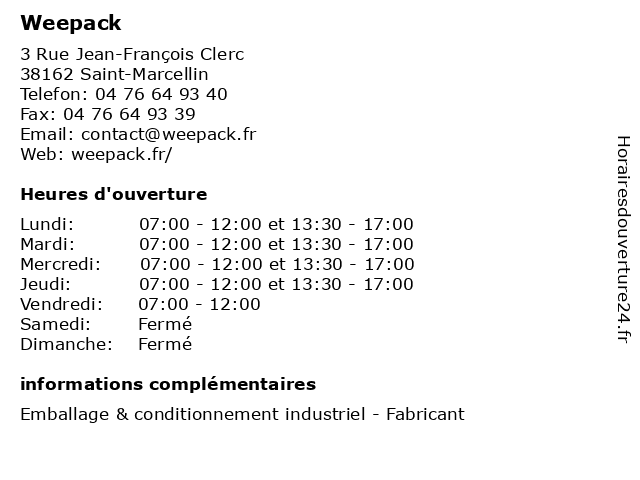 Weepack

3 Rue Jean-François Clerc
38162 Saint-Marcellin
Telefon: 04 76 64 93 40
Fax: 04 76 64 93 39
Email: contact@weepack.fr
Web: weepack.fr/

Heures d'ouverture

| | |
|---|---|
| Lundi: | 07:00 - 12:00 et 13:30 - 17:00 |
| Mardi: | 07:00 - 12:00 et 13:30 - 17:00 |
| Mercredi: | 07:00 - 12:00 et 13:30 - 17:00 |
| Jeudi: | 07:00 - 12:00 et 13:30 - 17:00 |
| Vendredi: | 07:00 - 12:00 |
| Samedi: | Fermé |
| Dimanche: | Fermé |

informations complémentaires

Emballage & conditionnement industriel - Fabricant

Horairesdouverture24.fr